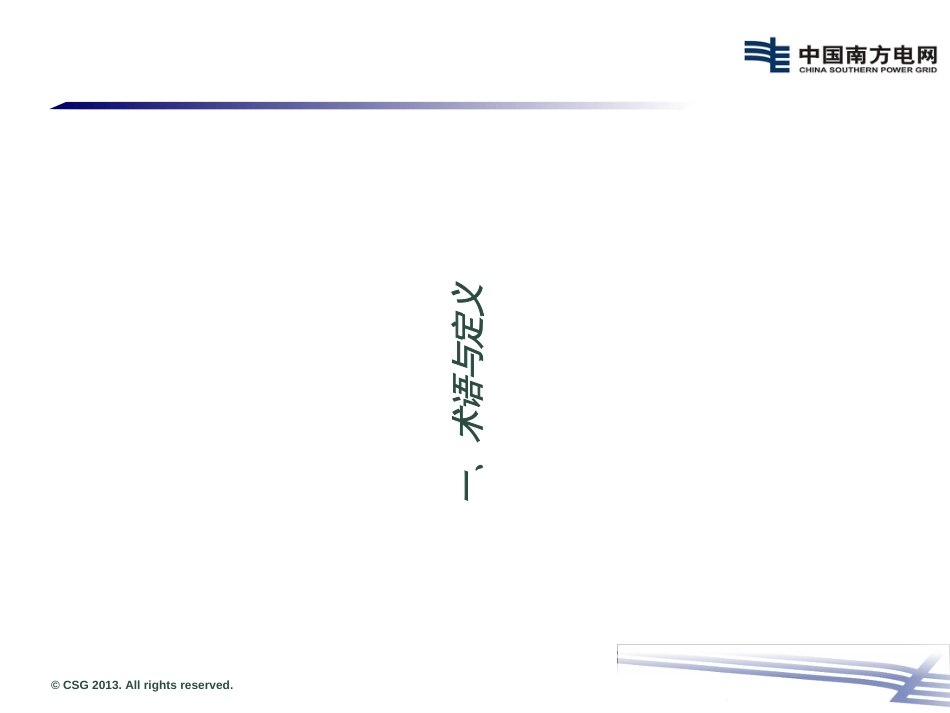 中国南方电网
CHINA SOUTHERN POWER GRID

一、术语与定义

© CSG 2013. All rights reserved.